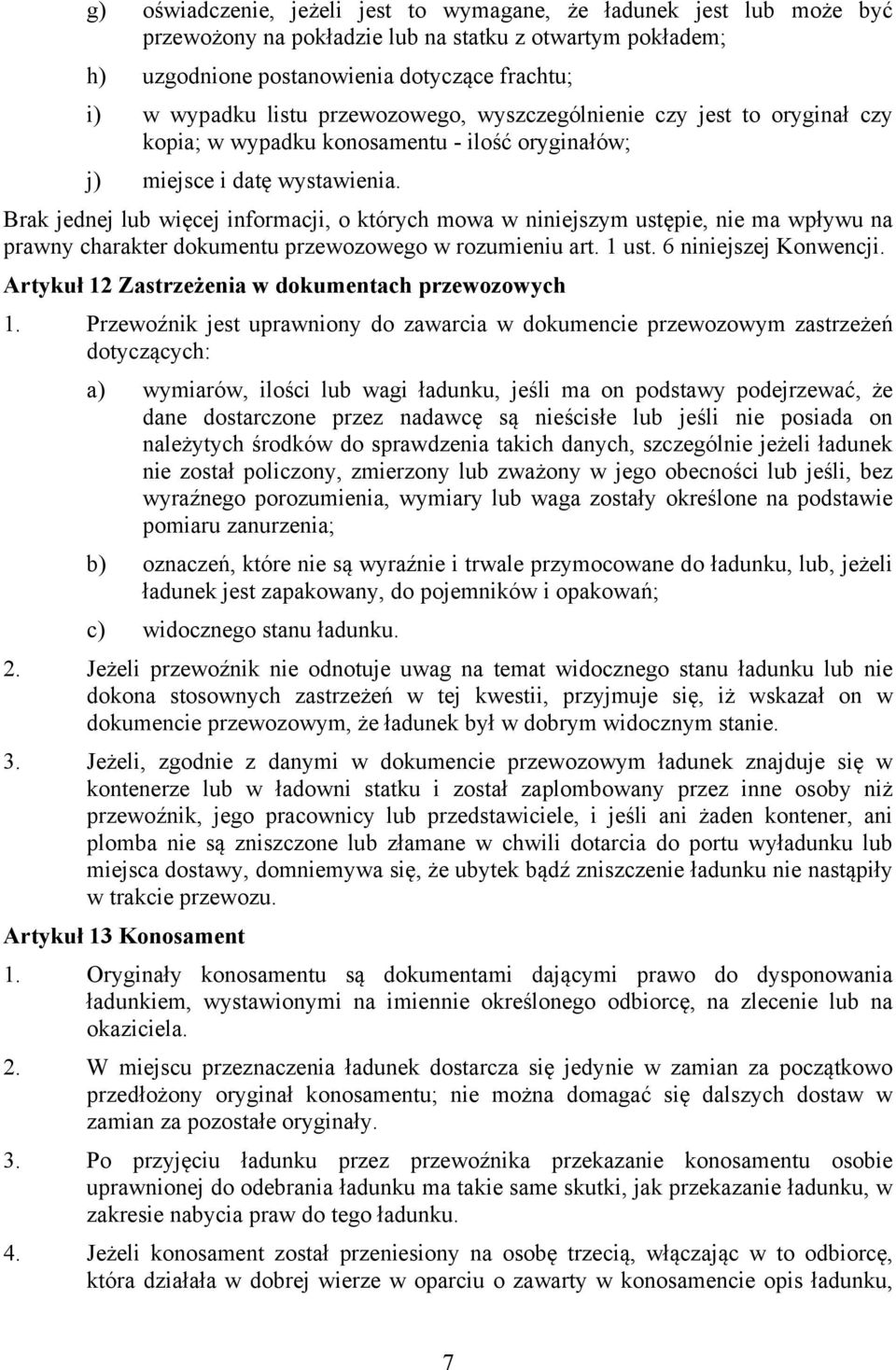 g) oświadczenie, jeżeli jest to wymagane, że ładunek jest lub może być przewożony na pokładzie lub na statku z otwartym pokładem;

h) uzgodnione postanowienia dotyczące frachtu;

i) w wypadku listu przewozowego, wyszczególnienie czy jest to oryginał czy kopia; w wypadku konosamentu - ilość oryginałów;

j) miejsce i datę wystawienia.

Brak jednej lub więcej informacji, o których mowa w niniejszym ustępie, nie ma wpływu na prawny charakter dokumentu przewozowego w rozumieniu art. 1 ust. 6 niniejszej Konwencji.

Artykuł 12 Zastrzeżenia w dokumentach przewozowych

1. Przewoźnik jest uprawniony do zawarcia w dokumencie przewozowym zastrzeżeń dotyczących:

a) wymiarów, ilości lub wagi ładunku, jeśli ma on podstawy podejrzewać, że dane dostarczone przez nadawcę są nieścisłe lub jeśli nie posiada on należytych środków do sprawdzenia takich danych, szczególnie jeżeli ładunek nie został policzony, zmierzony lub zważony w jego obecności lub jeśli, bez wyraźnego porozumienia, wymiary lub waga zostały określone na podstawie pomiaru zanurzenia;

b) oznaczeń, które nie są wyraźnie i trwale przymocowane do ładunku, lub, jeżeli ładunek jest zapakowany, do pojemników i opakowań;

c) widocznego stanu ładunku.

2. Jeżeli przewoźnik nie odnotuje uwag na temat widocznego stanu ładunku lub nie dokona stosownych zastrzeżeń w tej kwestii, przyjmuje się, iż wskazał on w dokumencie przewozowym, że ładunek był w dobrym widocznym stanie.

3. Jeżeli, zgodnie z danymi w dokumencie przewozowym ładunek znajduje się w kontenerze lub w ładowni statku i został zaplombowany przez inne osoby niż przewoźnik, jego pracownicy lub przedstawiciele, i jeśli ani żaden kontener, ani plomba nie są zniszczone lub złamane w chwili dotarcia do portu wyładunku lub miejsca dostawy, domniemywa się, że ubytek bądź zniszczenie ładunku nie nastąpiły w trakcie przewozu.

Artykuł 13 Konosament

1. Oryginały konosamentu są dokumentami dającymi prawo do dysponowania ładunkiem, wystawionymi na imiennie określonego odbiorcę, na zlecenie lub na okaziciela.

2. W miejscu przeznaczenia ładunek dostarcza się jedynie w zamian za początkowo przedłożony oryginał konosamentu; nie można domagać się dalszych dostaw w zamian za pozostałe oryginały.

3. Po przyjęciu ładunku przez przewoźnika przekazanie konosamentu osobie uprawnionej do odebrania ładunku ma takie same skutki, jak przekazanie ładunku, w zakresie nabycia praw do tego ładunku.

4. Jeżeli konosament został przeniesiony na osobę trzecią, włączając w to odbiorcę, która działała w dobrej wierze w oparciu o zawarty w konosamencie opis ładunku,

7